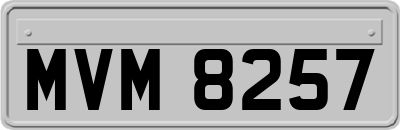 MVM 8257